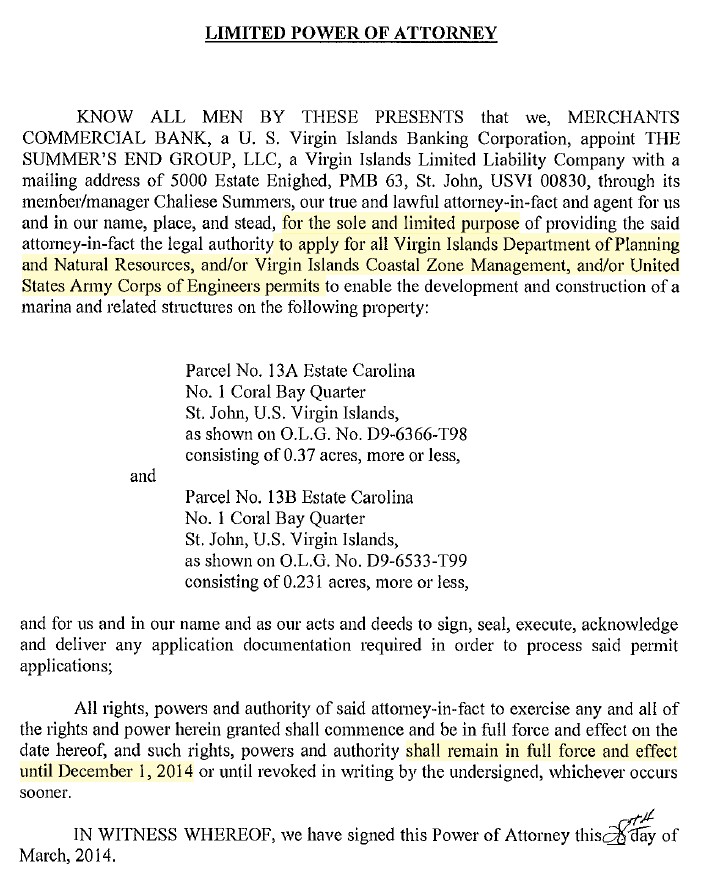 LIMITED POWER OF ATTORNEY

KNOW ALL MEN BY THESE PRESENTS that we, MERCHANTS COMMERCIAL BANK, a U. S. Virgin Islands Banking Corporation, appoint THE SUMMER'S END GROUP, LLC, a Virgin Islands Limited Liability Company with a mailing address of 5000 Estate Enighed, PMB 63, St. John, USVI 00830, through its member/manager Chaliese Summers, our true and lawful attorney-in-fact and agent for us and in our name, place, and stead, for the sole and limited purpose of providing the said attorney-in-fact the legal authority to apply for all Virgin Islands Department of Planning and Natural Resources, and/or Virgin Islands Coastal Zone Management, and/or United States Army Corps of Engineers permits to enable the development and construction of a marina and related structures on the following property:

Parcel No. 13A Estate Carolina
No. 1 Coral Bay Quarter
St. John, U.S. Virgin Islands,
as shown on O.L.G. No. D9-6366-T98
consisting of 0.37 acres, more or less,

and

Parcel No. 13B Estate Carolina
No. 1 Coral Bay Quarter
St. John, U.S. Virgin Islands,
as shown on O.L.G. No. D9-6533-T99
consisting of 0.231 acres, more or less,

and for us and in our name and as our acts and deeds to sign, seal, execute, acknowledge and deliver any application documentation required in order to process said permit applications;

All rights, powers and authority of said attorney-in-fact to exercise any and all of the rights and power herein granted shall commence and be in full force and effect on the date hereof, and such rights, powers and authority shall remain in full force and effect until December 1, 2014 or until revoked in writing by the undersigned, whichever occurs sooner.

IN WITNESS WHEREOF, we have signed this Power of Attorney this 8th day of March, 2014.